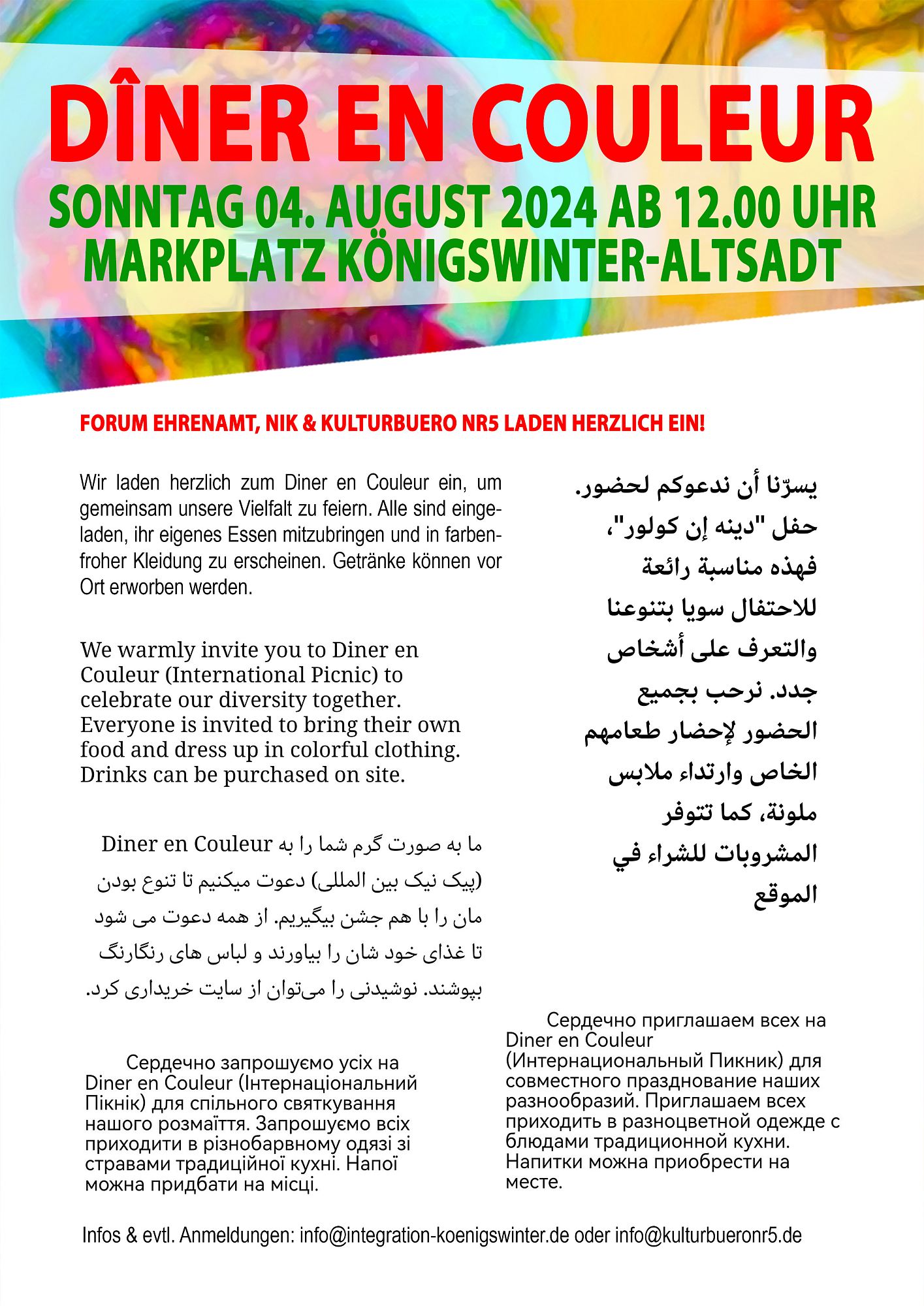 DÎNER EN COULEUR
SONNTAG 04. AUGUST 2024 AB 12.00 UHR
MARKPLATZ KÖNIGSWINTER-ALTSADT

FORUM EHRENAMT, NIK & KULTURBUERO NR5 LADEN HERZLICH EIN!

Wir laden herzlich zum Diner en Couleur ein, um gemeinsam unsere Vielfalt zu feiern. Alle sind eingeladen, ihr eigenes Essen mitzubringen und in farbenfroher Kleidung zu erscheinen. Getränke können vor Ort erworben werden.

We warmly invite you to Diner en Couleur (International Picnic) to celebrate our diversity together. Everyone is invited to bring their own food and dress up in colorful clothing. Drinks can be purchased on site.

ما به صورت گرم شما را به Diner en Couleur (پیک نیک بین المللی) دعوت میکنیم تا تنوع بودن مان را با هم جشن بیگیریم. از همه دعوت می شود تا غذای خود شان را بیاورند و لباس های رنگارنگ بپوشند. نوشیدنی را می‌توان از سایت خریداری کرد.

Сердечно запрошуємо усіх на Diner en Couleur (Інтернаціональний Пікнік) для спільного святкування нашого розмаїття. Запрошуємо всіх приходити в різнобарвному одязі зі стравами традиційної кухні. Напої можна придбати на місці.

يسرّنا أن ندعوكم لحضور. حفل "دينه إن كولور"، فهذه مناسبة رائعة للاحتفال سويا بتنوعنا والتعرف على أشخاص جدد. نرحب بجميع الحضور لإحضار طعامهم الخاص وارتداء ملابس ملونة، كما تتوفر المشروبات للشراء في الموقع

Сердечно приглашаем всех на Diner en Couleur (Интернациональный Пикник) для совместного празднование наших разнообразий. Приглашаем всех приходить в разноцветной одежде с блюдами традиционной кухни. Напитки можна приобрести на месте.

Infos & evtl. Anmeldungen: info@integration-koenigswinter.de oder info@kulturbueronr5.de